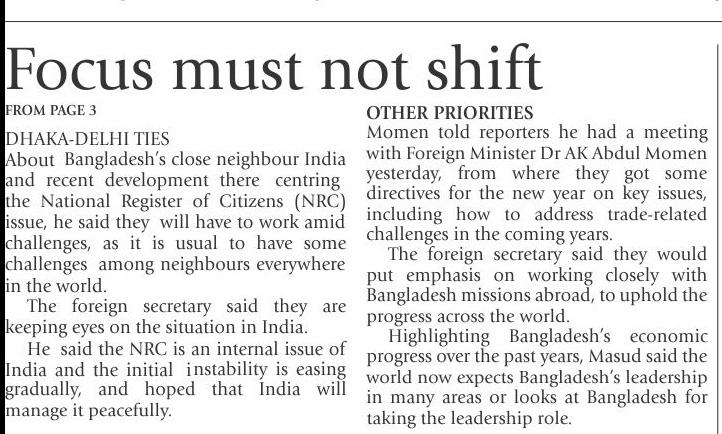 Focus must not shift

FROM PAGE 3

DHAKA-DELHI TIES
About Bangladesh's close neighbour India and recent development there centring the National Register of Citizens (NRC) issue, he said they will have to work amid challenges, as it is usual to have some challenges among neighbours everywhere in the world.

The foreign secretary said they are keeping eyes on the situation in India.

He said the NRC is an internal issue of India and the initial instability is easing gradually, and hoped that India will manage it peacefully.

OTHER PRIORITIES
Momen told reporters he had a meeting with Foreign Minister Dr AK Abdul Momen yesterday, from where they got some directives for the new year on key issues, including how to address trade-related challenges in the coming years.

The foreign secretary said they would put emphasis on working closely with Bangladesh missions abroad, to uphold the progress across the world.

Highlighting Bangladesh's economic progress over the past years, Masud said the world now expects Bangladesh's leadership in many areas or looks at Bangladesh for taking the leadership role.